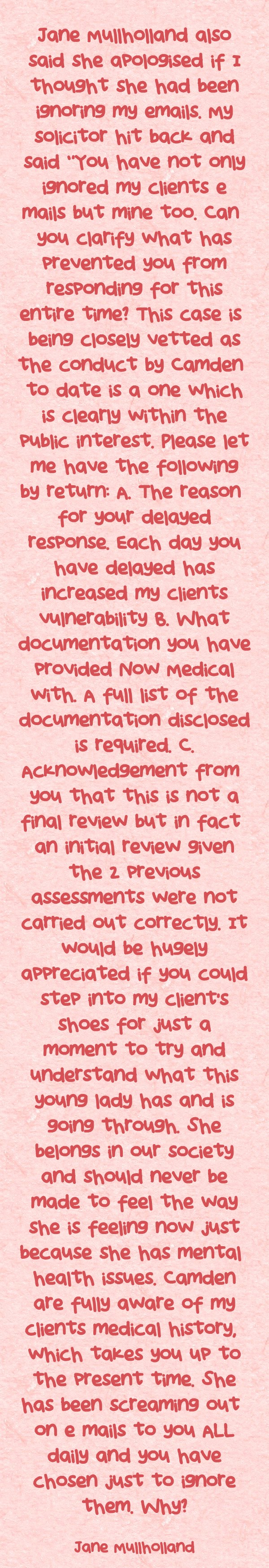 Jane Mullholland also said she apologised if I thought she had been ignoring my emails. My solicitor hit back and said "You have not only ignored my clients e mails but mine too. Can you clarify what has prevented you from responding for this entire time? This case is being closely vetted as the conduct by Camden to date is a one which is clearly within the public interest. Please let me have the following by return: A. The reason for your delayed response. Each day you have delayed has increased my clients vulnerability B. What documentation you have provided Now Medical with. A full list of the documentation disclosed is required. C. Acknowledgement from you that this is not a final review but in fact an initial review given the 2 previous assessments were not carried out correctly. It would be hugely appreciated if you could step into my client's shoes for just a moment to try and understand what this young lady has and is going through. She belongs in our society and should never be made to feel the way she is feeling now just because she has mental health issues. Camden are fully aware of my clients medical history, which takes you up to the present time. She has been screaming out on e mails to you ALL daily and you have chosen just to ignore them. Why?

Jane Mullholland